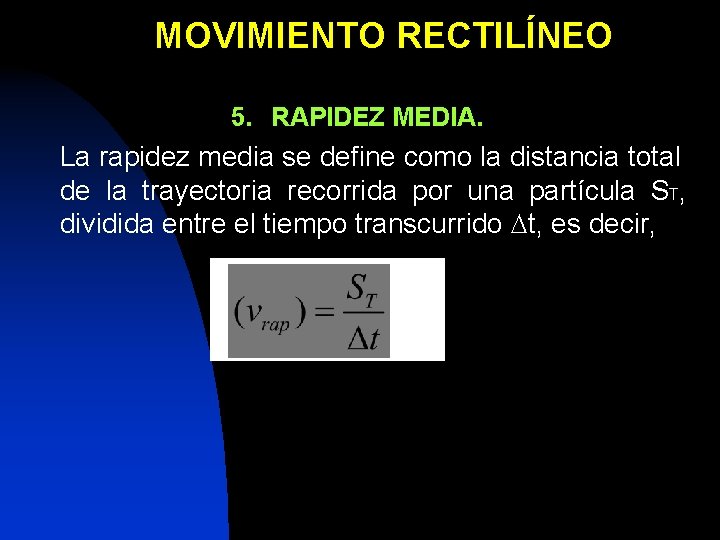 MOVIMIENTO RECTILÍNEO

5. RAPIDEZ MEDIA.

La rapidez media se define como la distancia total de la trayectoria recorrida por una partícula $S_T$, dividida entre el tiempo transcurrido $\Delta t$, es decir,

$(v_{rap}) = \frac{S_T}{\Delta t}$